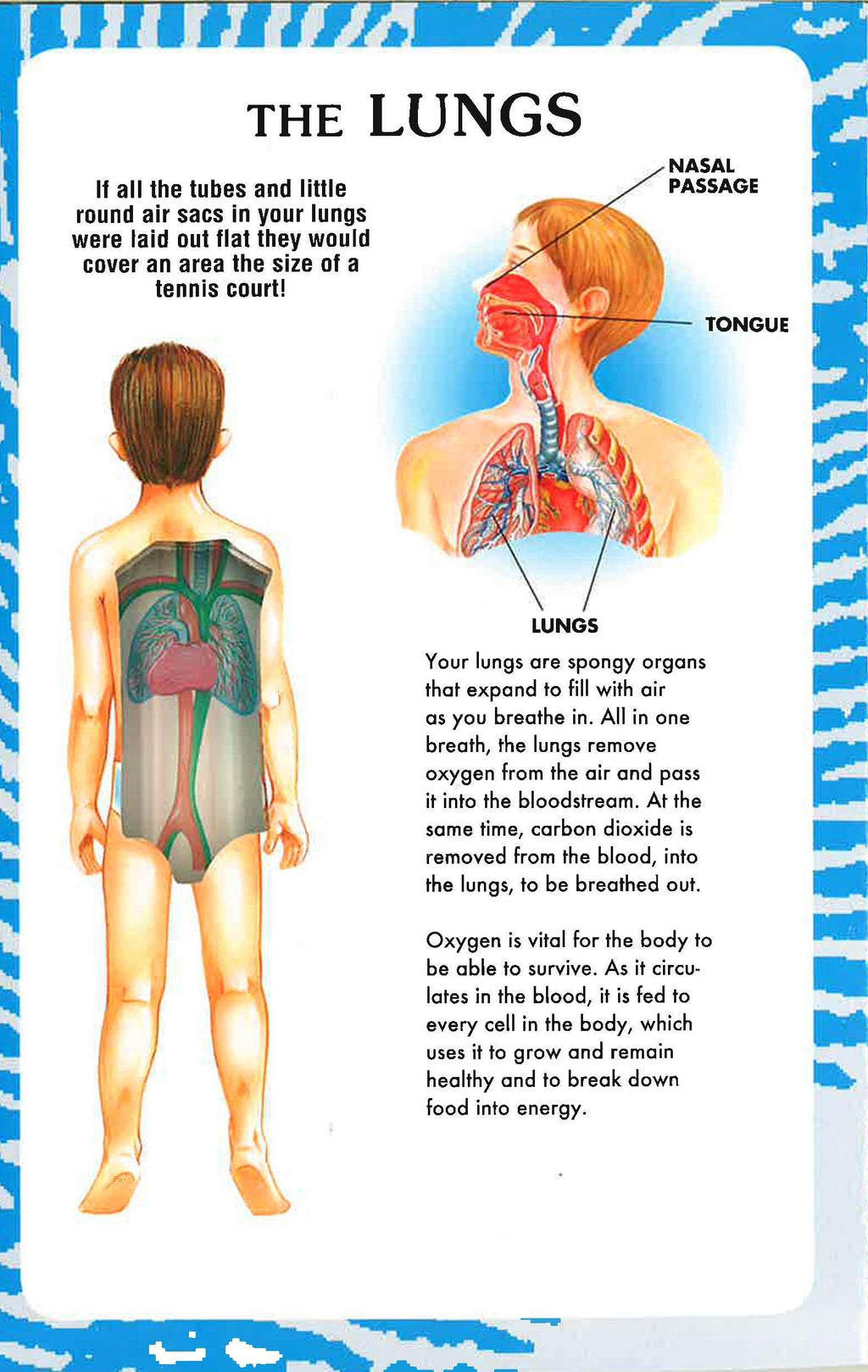 THE LUNGS

If all the tubes and little round air sacs in your lungs were laid out flat they would cover an area the size of a tennis court!

NASAL PASSAGE

TONGUE

LUNGS

Your lungs are spongy organs that expand to fill with air as you breathe in. All in one breath, the lungs remove oxygen from the air and pass it into the bloodstream. At the same time, carbon dioxide is removed from the blood, into the lungs, to be breathed out.

Oxygen is vital for the body to be able to survive. As it circulates in the blood, it is fed to every cell in the body, which uses it to grow and remain healthy and to break down food into energy.